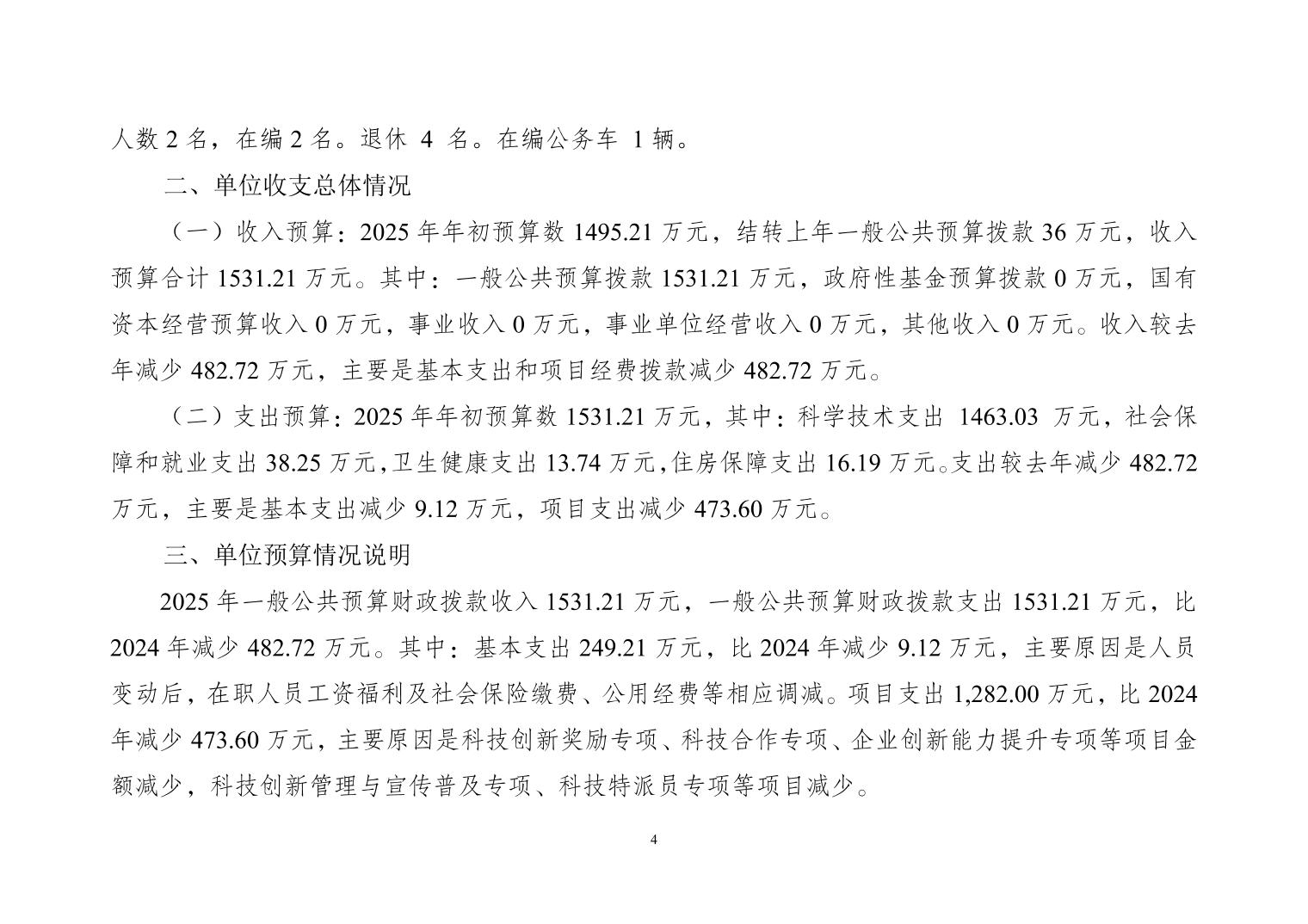 人数 2 名，在编 2 名。退休 4 名。在编公务车 1 辆。

二、单位收支总体情况

（一）收入预算：2025 年年初预算数 1495.21 万元，结转上年一般公共预算拨款 36 万元，收入预算合计 1531.21 万元。其中：一般公共预算拨款 1531.21 万元，政府性基金预算拨款 0 万元，国有资本经营预算收入 0 万元，事业收入 0 万元，事业单位经营收入 0 万元，其他收入 0 万元。收入较去年减少 482.72 万元，主要是基本支出和项目经费拨款减少 482.72 万元。

（二）支出预算：2025 年年初预算数 1531.21 万元，其中：科学技术支出 1463.03 万元，社会保障和就业支出 38.25 万元，卫生健康支出 13.74 万元，住房保障支出 16.19 万元。支出较去年减少 482.72 万元，主要是基本支出减少 9.12 万元，项目支出减少 473.60 万元。

三、单位预算情况说明

2025 年一般公共预算财政拨款收入 1531.21 万元，一般公共预算财政拨款支出 1531.21 万元，比 2024 年减少 482.72 万元。其中：基本支出 249.21 万元，比 2024 年减少 9.12 万元，主要原因是人员变动后，在职人员工资福利及社会保险缴费、公用经费等相应调减。项目支出 1,282.00 万元，比 2024 年减少 473.60 万元，主要原因是科技创新奖励专项、科技合作专项、企业创新能力提升专项等项目金额减少，科技创新管理与宣传普及专项、科技特派员专项等项目减少。

4